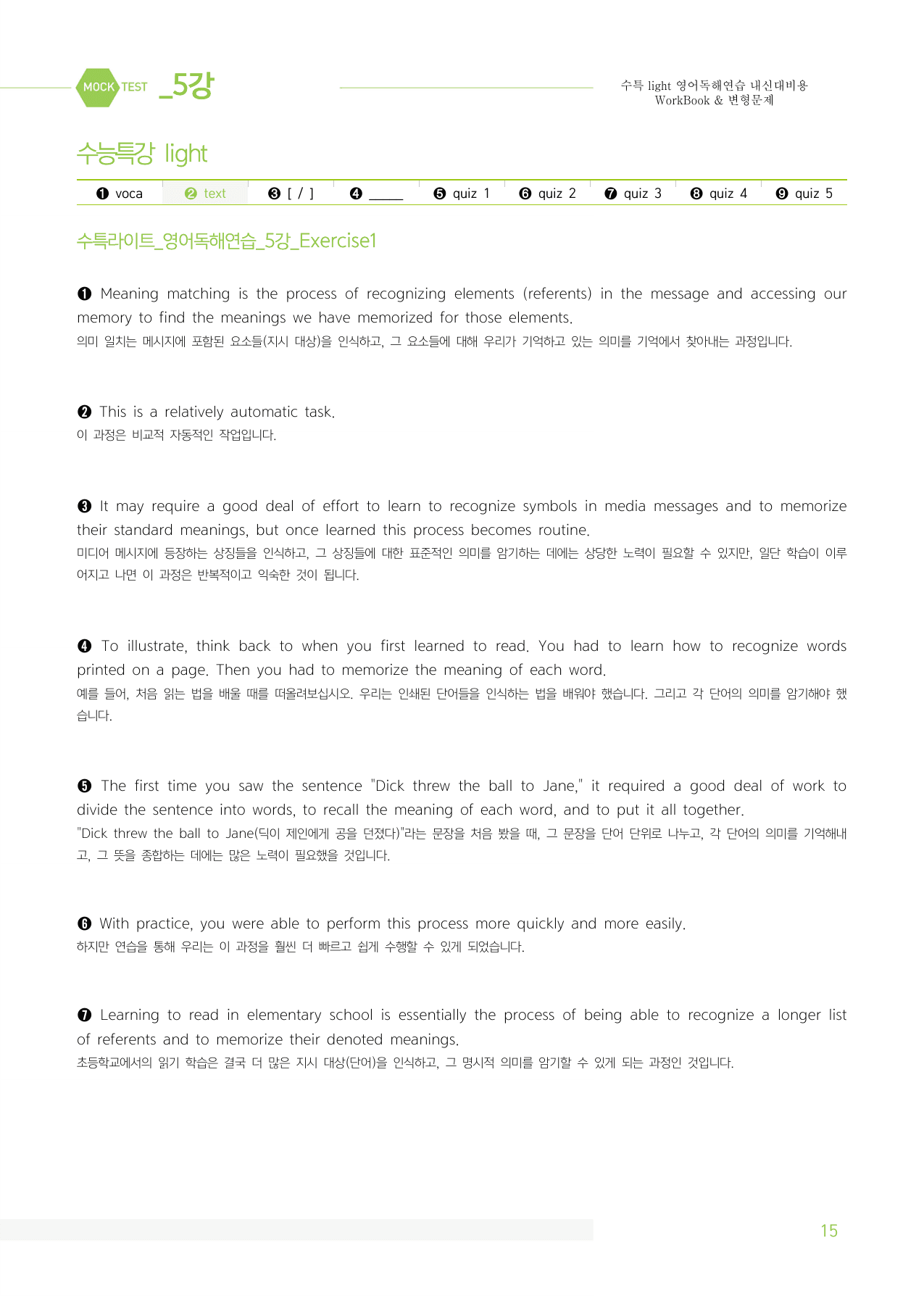 MOCK TEST _5강

수특 light 영어독해연습 내신대비용
WorkBook & 변형문제

수능특강 light

❶ voca ❷ text ❸ [ / ] ❹ ____ ❺ quiz 1 ❻ quiz 2 ❼ quiz 3 ❽ quiz 4 ❾ quiz 5

수특라이트_영어독해연습_5강_Exercise1

❶ Meaning matching is the process of recognizing elements (referents) in the message and accessing our memory to find the meanings we have memorized for those elements.
의미 일치는 메시지에 포함된 요소들(지시 대상)을 인식하고, 그 요소들에 대해 우리가 기억하고 있는 의미를 기억에서 찾아내는 과정입니다.

❷ This is a relatively automatic task.
이 과정은 비교적 자동적인 작업입니다.

❸ It may require a good deal of effort to learn to recognize symbols in media messages and to memorize their standard meanings, but once learned this process becomes routine.
미디어 메시지에 등장하는 상징들을 인식하고, 그 상징들에 대한 표준적인 의미를 암기하는 데에는 상당한 노력이 필요할 수 있지만, 일단 학습이 이루어지고 나면 이 과정은 반복적이고 익숙한 것이 됩니다.

❹ To illustrate, think back to when you first learned to read. You had to learn how to recognize words printed on a page. Then you had to memorize the meaning of each word.
예를 들어, 처음 읽는 법을 배울 때를 떠올려보십시오. 우리는 인쇄된 단어들을 인식하는 법을 배워야 했습니다. 그리고 각 단어의 의미를 암기해야 했습니다.

❺ The first time you saw the sentence "Dick threw the ball to Jane," it required a good deal of work to divide the sentence into words, to recall the meaning of each word, and to put it all together.
"Dick threw the ball to Jane(딕이 제인에게 공을 던졌다)"라는 문장을 처음 봤을 때, 그 문장을 단어 단위로 나누고, 각 단어의 의미를 기억해내고, 그 뜻을 종합하는 데에는 많은 노력이 필요했을 것입니다.

❻ With practice, you were able to perform this process more quickly and more easily.
하지만 연습을 통해 우리는 이 과정을 훨씬 더 빠르고 쉽게 수행할 수 있게 되었습니다.

❼ Learning to read in elementary school is essentially the process of being able to recognize a longer list of referents and to memorize their denoted meanings.
초등학교에서의 읽기 학습은 결국 더 많은 지시 대상(단어)을 인식하고, 그 명시적 의미를 암기할 수 있게 되는 과정인 것입니다.

15